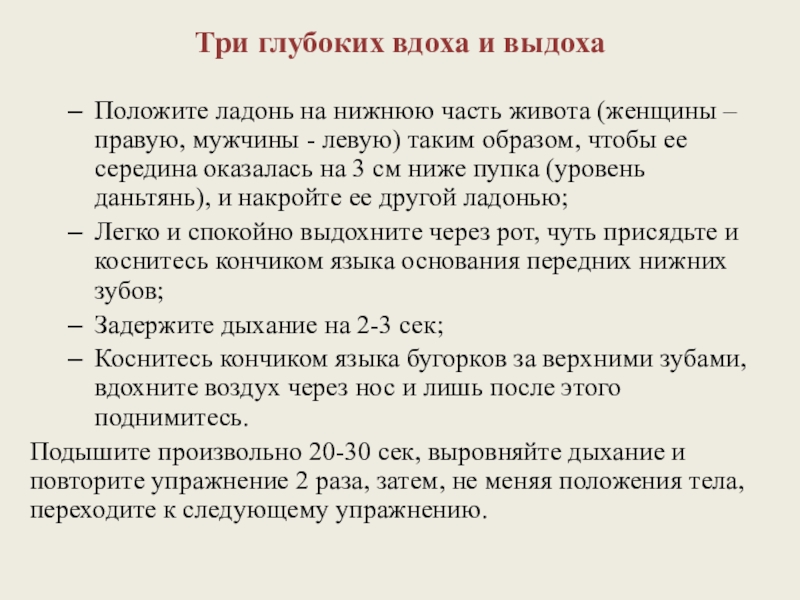 Три глубоких вдоха и выдоха

– Положите ладонь на нижнюю часть живота (женщины – правую, мужчины - левую) таким образом, чтобы ее середина оказалась на 3 см ниже пупка (уровень даньтянь), и накройте ее другой ладонью;
– Легко и спокойно выдохните через рот, чуть присядьте и коснитесь кончиком языка основания передних нижних зубов;
– Задержите дыхание на 2-3 сек;
– Коснитесь кончиком языка бугорков за верхними зубами, вдохните воздух через нос и лишь после этого поднимитесь.

Подышите произвольно 20-30 сек, выровняйте дыхание и повторите упражнение 2 раза, затем, не меняя положения тела, переходите к следующему упражнению.